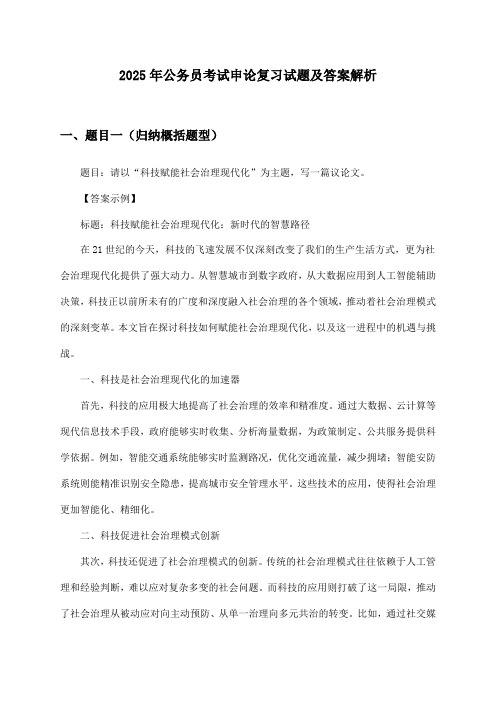 2025年公务员考试申论复习试题及答案解析

一、题目一（归纳概括题型）

题目：请以“科技赋能社会治理现代化”为主题，写一篇议论文。

【答案示例】

标题：科技赋能社会治理现代化：新时代的智慧路径

在21世纪的今天，科技的飞速发展不仅深刻改变了我们的生产生活方式，更为社会治理现代化提供了强大动力。从智慧城市到数字政府，从大数据应用到人工智能辅助决策，科技正以前所未有的广度和深度融入社会治理的各个领域，推动着社会治理模式的深刻变革。本文旨在探讨科技如何赋能社会治理现代化，以及这一进程中的机遇与挑战。

一、科技是社会治理现代化的加速器

首先，科技的应用极大地提高了社会治理的效率和精准度。通过大数据、云计算等现代信息技术手段，政府能够实时收集、分析海量数据，为政策制定、公共服务提供科学依据。例如，智能交通系统能够实时监测路况，优化交通流量，减少拥堵；智能安防系统则能精准识别安全隐患，提高城市安全管理水平。这些技术的应用，使得社会治理更加智能化、精细化。

二、科技促进社会治理模式创新

其次，科技还促进了社会治理模式的创新。传统的社会治理模式往往依赖于人工管理和经验判断，难以应对复杂多变的社会问题。而科技的应用则打破了这一局限，推动了社会治理从被动应对向主动预防、从单一治理向多元共治的转变。比如，通过社交媒